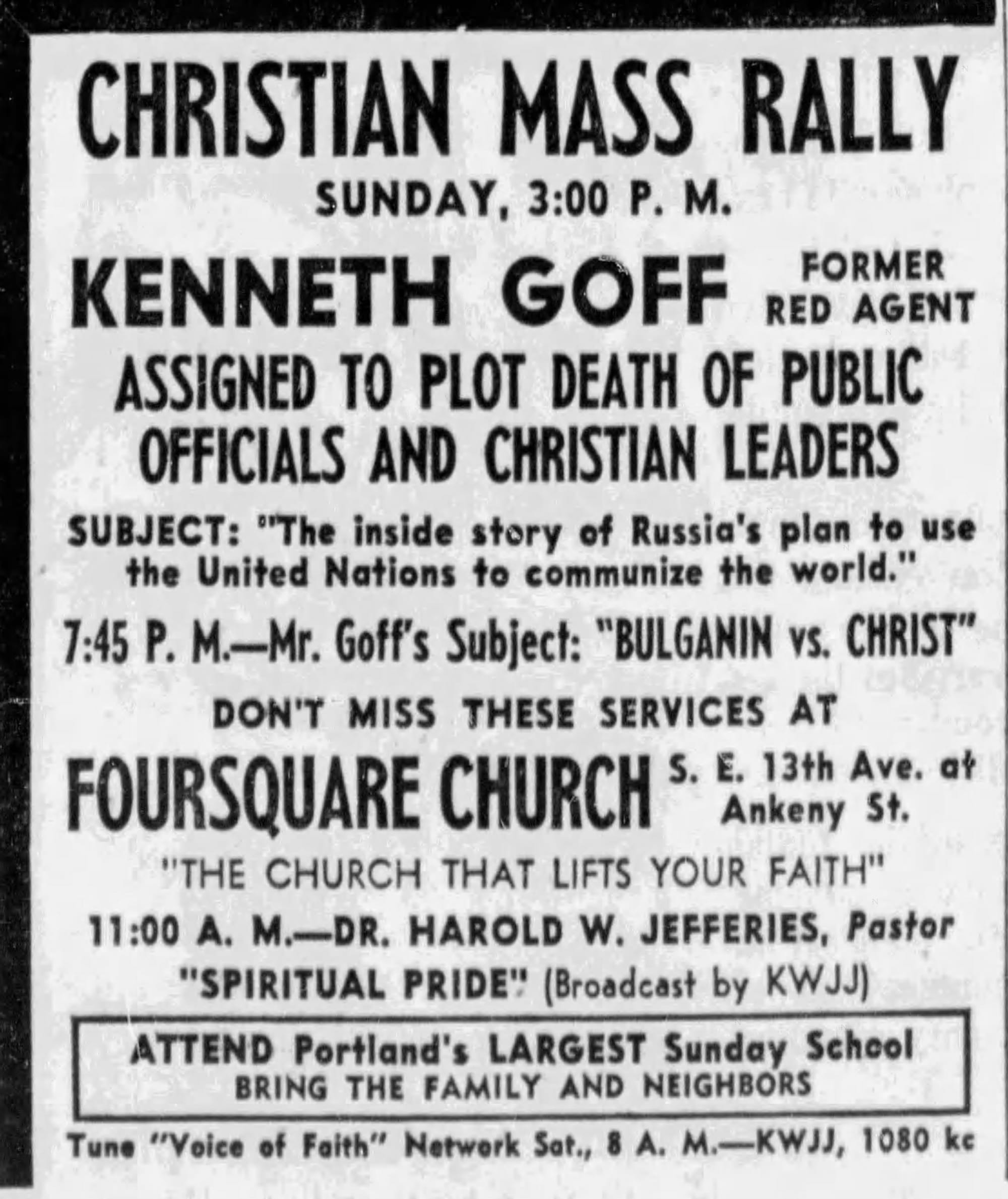 CHRISTIAN MASS RALLY

SUNDAY, 3:00 P. M.

KENNETH GOFF FORMER RED AGENT

ASSIGNED TO PLOT DEATH OF PUBLIC OFFICIALS AND CHRISTIAN LEADERS

SUBJECT: "The inside story of Russia's plan to use the United Nations to communize the world."

7:45 P. M.—Mr. Goff's Subject: "BULGANIN vs. CHRIST"

DON'T MISS THESE SERVICES AT

FOURSQUARE CHURCH S. E. 13th Ave. at Ankeny St.

"THE CHURCH THAT LIFTS YOUR FAITH"

11:00 A. M.—DR. HAROLD W. JEFFERIES, Pastor
"SPIRITUAL PRIDE" (Broadcast by KWJJ)

ATTEND Portland's LARGEST Sunday School
BRING THE FAMILY AND NEIGHBORS

Tune "Voice of Faith" Network Sat., 8 A. M.—KWJJ, 1080 kc